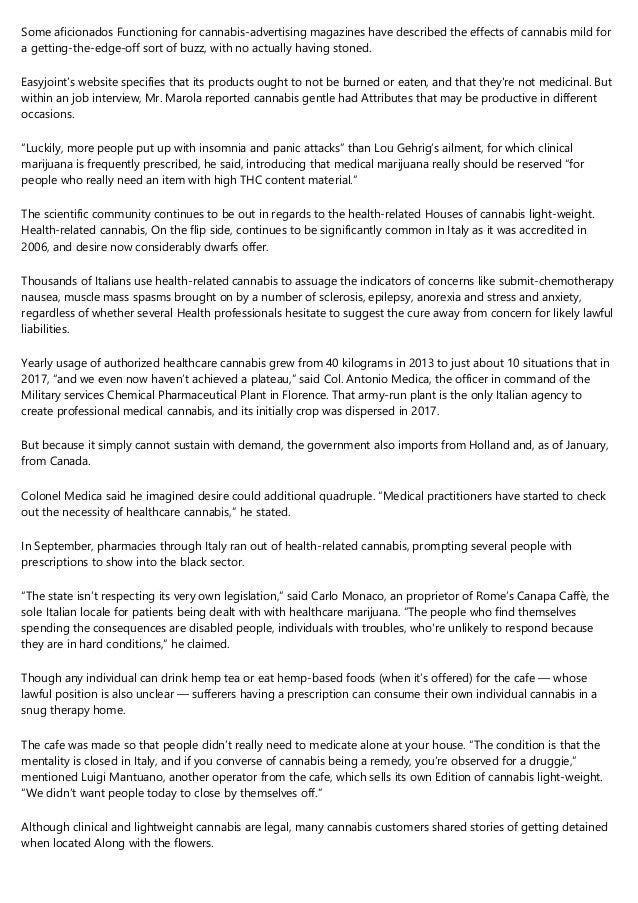 Some aficionados Functioning for cannabis-advertising magazines have described the effects of cannabis mild for a getting-the-edge-off sort of buzz, with no actually having stoned.

Easyjoint's website specifies that its products ought to not be burned or eaten, and that they're not medicinal. But within an job interview, Mr. Marola reported cannabis gentle had Attributes that may be productive in different occasions.

"Luckily, more people put up with insomnia and panic attacks" than Lou Gehrig's ailment, for which clinical marijuana is frequently prescribed, he said, introducing that medical marijuana really should be reserved "for people who really need an item with high THC content material."

The scientific community continues to be out in regards to the health-related Houses of cannabis light-weight. Health-related cannabis, On the flip side, continues to be significantly common in Italy as it was accredited in 2006, and desire now considerably dwarfs offer.

Thousands of Italians use health-related cannabis to assuage the indicators of concerns like submit-chemotherapy nausea, muscle mass spasms brought on by a number of sclerosis, epilepsy, anorexia and stress and anxiety, regardless of whether several Health professionals hesitate to suggest the cure away from concern for likely lawful liabilities.

Yearly usage of authorized healthcare cannabis grew from 40 kilograms in 2013 to just about 10 situations that in 2017, "and we even now haven't achieved a plateau," said Col. Antonio Medica, the officer in command of the Military services Chemical Pharmaceutical Plant in Florence. That army-run plant is the only Italian agency to create professional medical cannabis, and its initially crop was dispersed in 2017.

But because it simply cannot sustain with demand, the government also imports from Holland and, as of January, from Canada.

Colonel Medica said he imagined desire could additional quadruple. "Medical practitioners have started to check out the necessity of healthcare cannabis," he stated.

In September, pharmacies through Italy ran out of health-related cannabis, prompting several people with prescriptions to show into the black sector.

"The state isn't respecting its very own legislation," said Carlo Monaco, an proprietor of Rome's Canapa Caffè, the sole Italian locale for patients being dealt with with healthcare marijuana. "The people who find themselves spending the consequences are disabled people, individuals with troubles, who're unlikely to respond because they are in hard conditions," he claimed.

Though any individual can drink hemp tea or eat hemp-based foods (when it's offered) for the cafe — whose lawful position is also unclear — sufferers having a prescription can consume their own individual cannabis in a snug therapy home.

The cafe was made so that people didn't really need to medicate alone at your house. "The condition is that the mentality is closed in Italy, and if you converse of cannabis being a remedy, you're observed for a druggie," mentioned Luigi Mantuano, another operator from the cafe, which sells its own Edition of cannabis light-weight. "We didn't want people today to close by themselves off."

Although clinical and lightweight cannabis are legal, many cannabis customers shared stories of getting detained when located Along with the flowers.